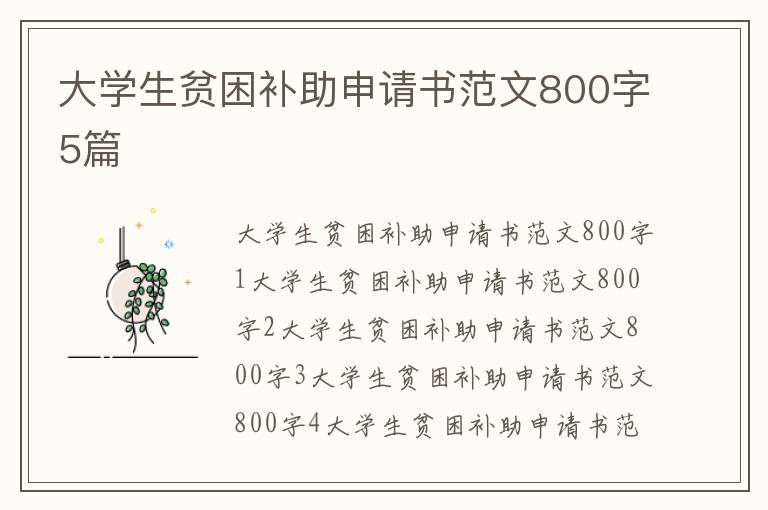 大学生贫困补助申请书范文800字5篇

大学生贫困补助申请书范文800字1大学生贫困补助申请书范文800字2大学生贫困补助申请书范文800字3大学生贫困补助申请书范文800字4大学生贫困补助申请书范